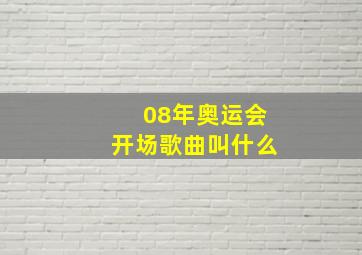 08年奥运会
开场歌曲叫什么